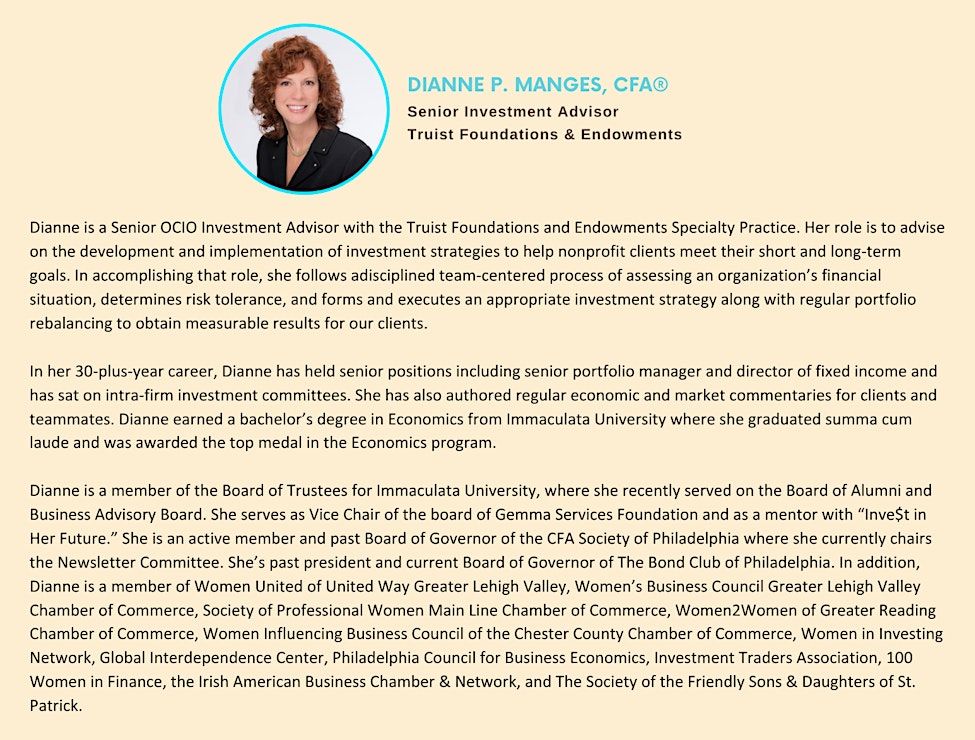 DIANNE P. MANGES, CFA®
Senior Investment Advisor
Truist Foundations & Endowments

Dianne is a Senior OCIO Investment Advisor with the Truist Foundations and Endowments Specialty Practice. Her role is to advise on the development and implementation of investment strategies to help nonprofit clients meet their short and long-term goals. In accomplishing that role, she follows adisciplined team-centered process of assessing an organization's financial situation, determines risk tolerance, and forms and executes an appropriate investment strategy along with regular portfolio rebalancing to obtain measurable results for our clients.

In her 30-plus-year career, Dianne has held senior positions including senior portfolio manager and director of fixed income and has sat on intra-firm investment committees. She has also authored regular economic and market commentaries for clients and teammates. Dianne earned a bachelor's degree in Economics from Immaculata University where she graduated summa cum laude and was awarded the top medal in the Economics program.

Dianne is a member of the Board of Trustees for Immaculata University, where she recently served on the Board of Alumni and Business Advisory Board. She serves as Vice Chair of the board of Gemma Services Foundation and as a mentor with "Inve$t in Her Future." She is an active member and past Board of Governor of the CFA Society of Philadelphia where she currently chairs the Newsletter Committee. She's past president and current Board of Governor of The Bond Club of Philadelphia. In addition, Dianne is a member of Women United of United Way Greater Lehigh Valley, Women's Business Council Greater Lehigh Valley Chamber of Commerce, Society of Professional Women Main Line Chamber of Commerce, Women2Women of Greater Reading Chamber of Commerce, Women Influencing Business Council of the Chester County Chamber of Commerce, Women in Investing Network, Global Interdependence Center, Philadelphia Council for Business Economics, Investment Traders Association, 100 Women in Finance, the Irish American Business Chamber & Network, and The Society of the Friendly Sons & Daughters of St. Patrick.